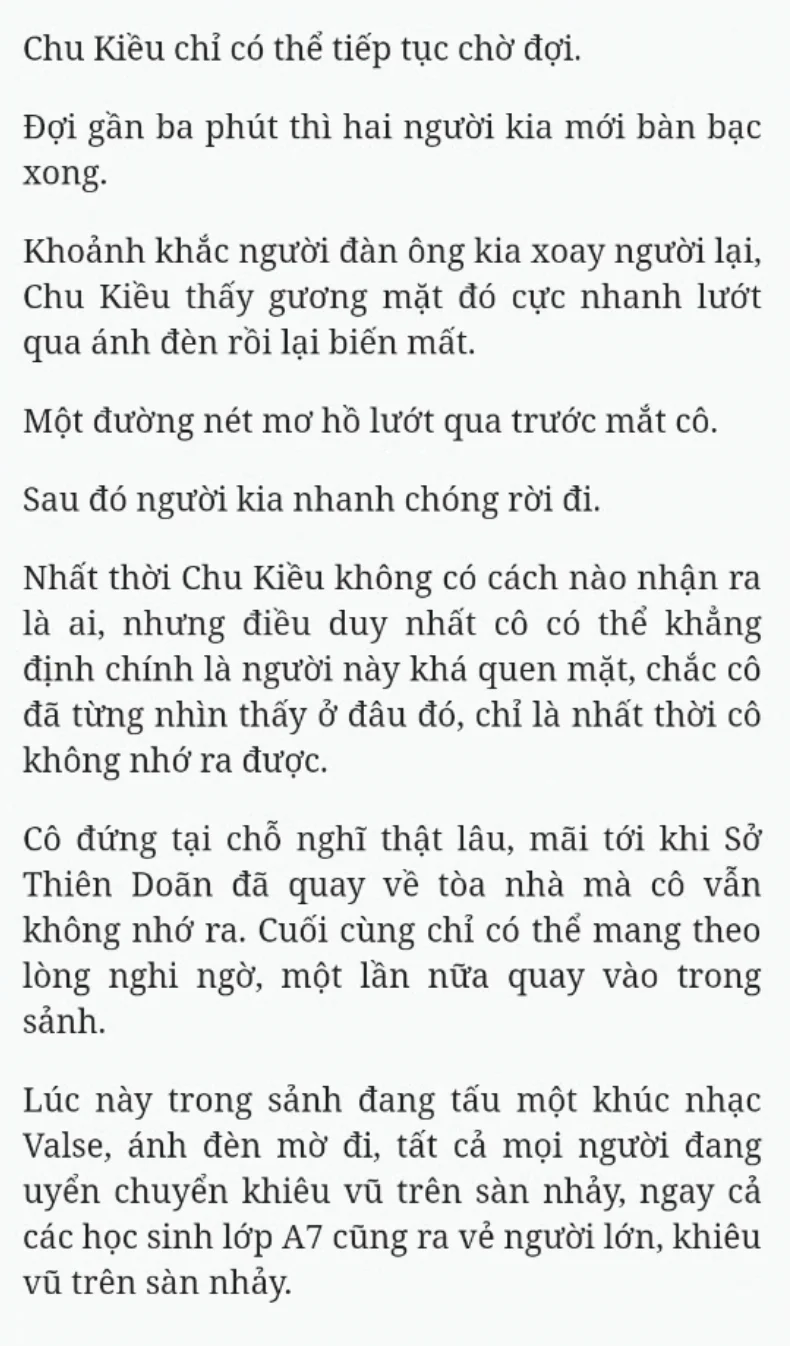 Chu Kiều chỉ có thể tiếp tục chờ đợi.

Đợi gần ba phút thì hai người kia mới bàn bạc xong.

Khoảnh khắc người đàn ông kia xoay người lại, Chu Kiều thấy gương mặt đó cực nhanh lướt qua ánh đèn rồi lại biến mất.

Một đường nét mơ hồ lướt qua trước mắt cô.

Sau đó người kia nhanh chóng rời đi.

Nhất thời Chu Kiều không có cách nào nhận ra là ai, nhưng điều duy nhất cô có thể khẳng định chính là người này khá quen mặt, chắc cô đã từng nhìn thấy ở đâu đó, chỉ là nhất thời cô không nhớ ra được.

Cô đứng tại chỗ nghĩ thật lâu, mãi tới khi Sở Thiên Doãn đã quay về tòa nhà mà cô vẫn không nhớ ra. Cuối cùng chỉ có thể mang theo lòng nghi ngờ, một lần nữa quay vào trong sảnh.

Lúc này trong sảnh đang tấu một khúc nhạc Valse, ánh đèn mờ đi, tất cả mọi người đang uyển chuyển khiêu vũ trên sàn nhảy, ngay cả các học sinh lớp A7 cũng ra vẻ người lớn, khiêu vũ trên sàn nhảy.